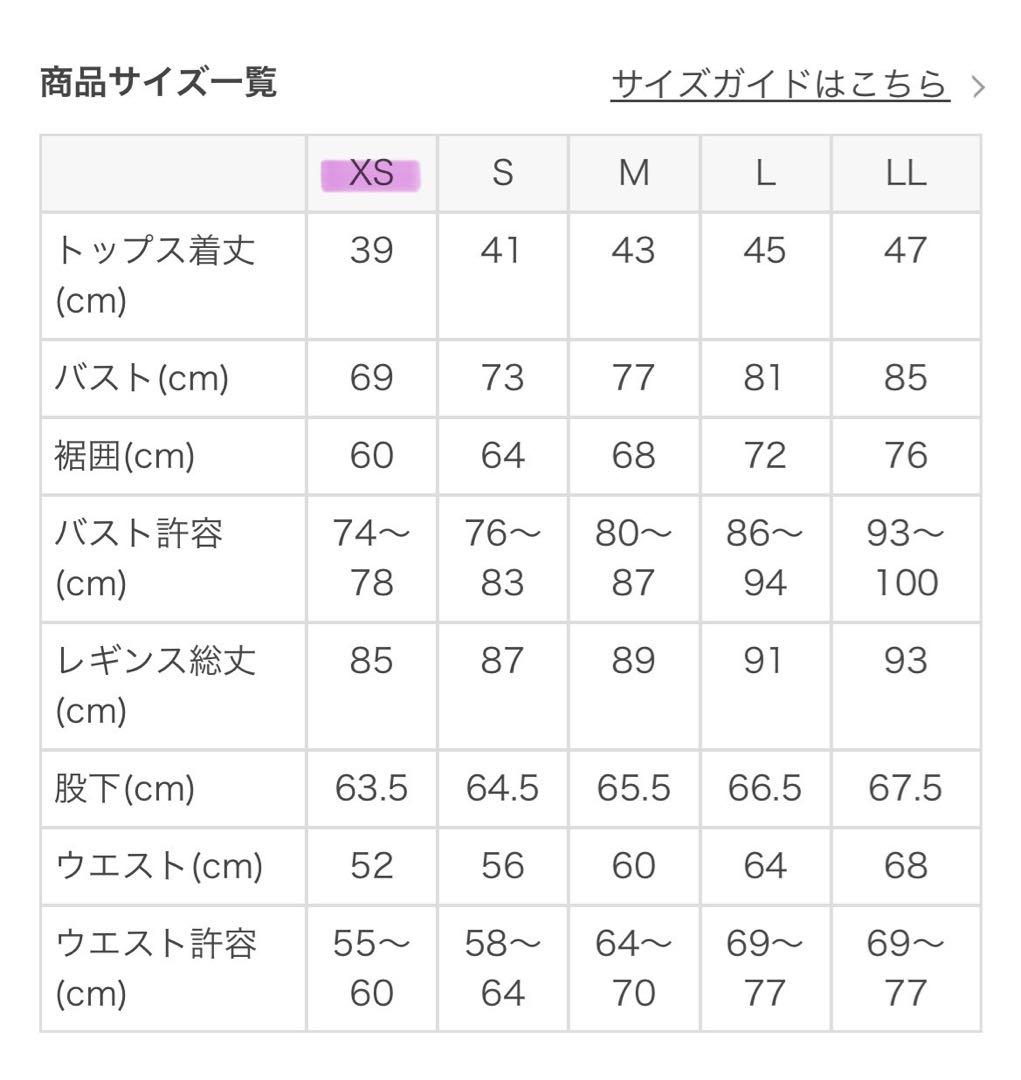 商品サイズ一覧

サイズガイドはこちら >

| | XS | S | M | L | LL |
|---|---|---|---|---|---|
| トップス着丈(cm) | 39 | 41 | 43 | 45 | 47 |
| バスト(cm) | 69 | 73 | 77 | 81 | 85 |
| 裾囲(cm) | 60 | 64 | 68 | 72 | 76 |
| バスト許容(cm) | 74〜78 | 76〜83 | 80〜87 | 86〜94 | 93〜100 |
| レギンス総丈(cm) | 85 | 87 | 89 | 91 | 93 |
| 股下(cm) | 63.5 | 64.5 | 65.5 | 66.5 | 67.5 |
| ウエスト(cm) | 52 | 56 | 60 | 64 | 68 |
| ウエスト許容(cm) | 55〜60 | 58〜64 | 64〜70 | 69〜77 | 69〜77 |